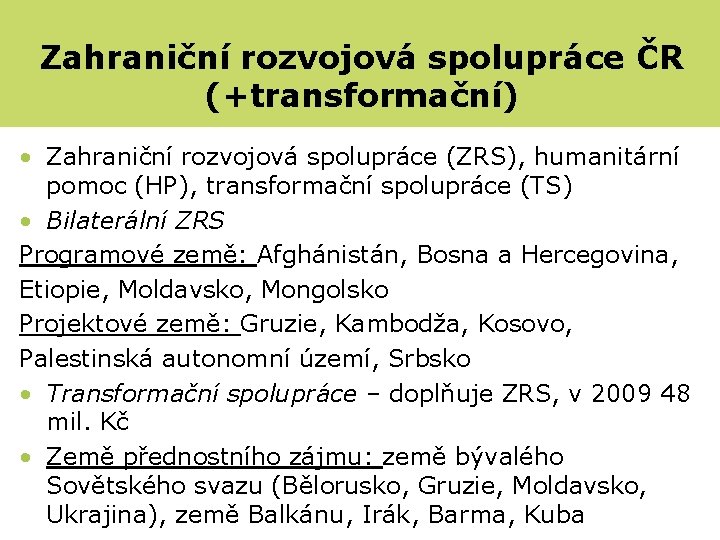 Zahraniční rozvojová spolupráce ČR (+transformační)

• Zahraniční rozvojová spolupráce (ZRS), humanitární pomoc (HP), transformační spolupráce (TS)
• Bilaterální ZRS

Programové země: Afghánistán, Bosna a Hercegovina, Etiopie, Moldavsko, Mongolsko

Projektové země: Gruzie, Kambodža, Kosovo, Palestinská autonomní území, Srbsko

• Transformační spolupráce – doplňuje ZRS, v 2009 48 mil. Kč
• Země přednostního zájmu: země bývalého Sovětského svazu (Bělorusko, Gruzie, Moldavsko, Ukrajina), země Balkánu, Irák, Barma, Kuba